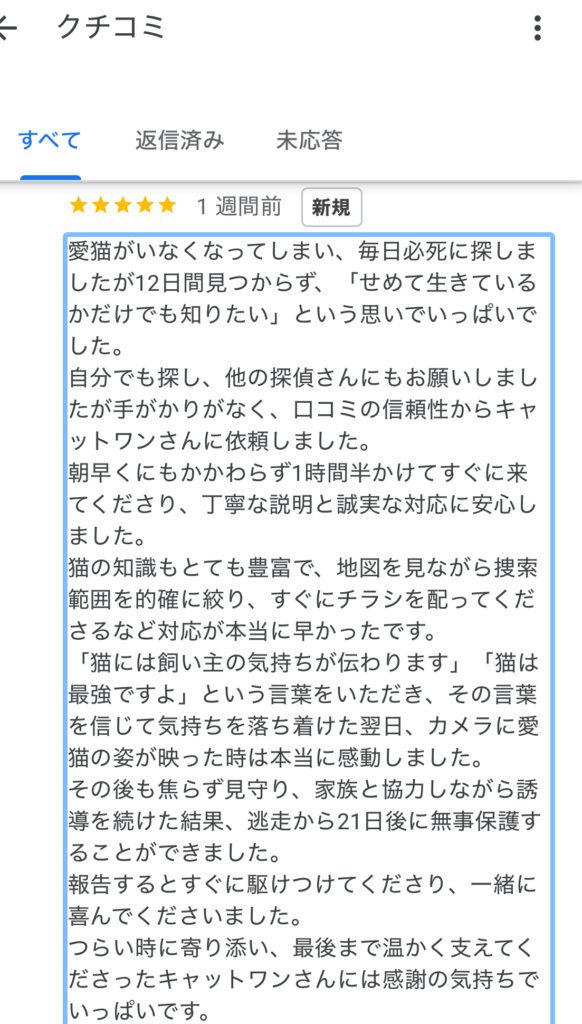 クチコミ

すべて　返信済み　未応答

★★★★★ 1 週間前 新規

愛猫がいなくなってしまい、毎日必死に探しましたが12日間見つからず、「せめて生きているかだけでも知りたい」という思いでいっぱいでした。
自分でも探し、他の探偵さんにもお願いしましたが手がかりがなく、口コミの信頼性からキャットワンさんに依頼しました。
朝早くにもかかわらず1時間半かけてすぐに来てくださり、丁寧な説明と誠実な対応に安心しました。
猫の知識もとても豊富で、地図を見ながら捜索範囲を的確に絞り、すぐにチラシを配ってくださるなど対応が本当に早かったです。
「猫には飼い主の気持ちが伝わります」「猫は最強ですよ」という言葉をいただき、その言葉を信じて気持ちを落ち着けた翌日、カメラに愛猫の姿が映った時は本当に感動しました。
その後も焦らず見守り、家族と協力しながら誘導を続けた結果、逃走から21日後に無事保護することができました。
報告するとすぐに駆けつけてくださり、一緒に喜んでくださいました。
つらい時に寄り添い、最後まで温かく支えてくださったキャットワンさんには感謝の気持ちでいっぱいです。